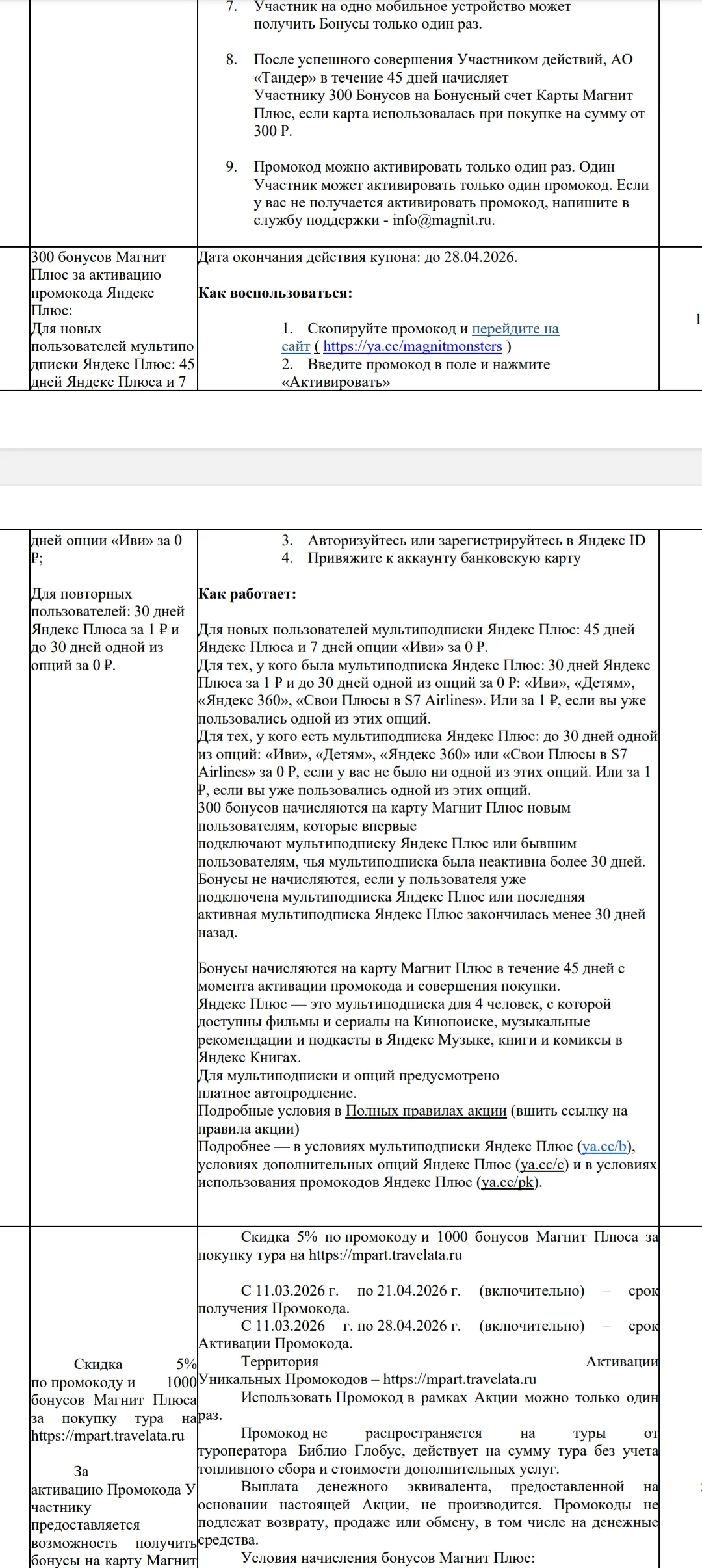 7. Участник на одно мобильное устройство может получить Бонусы только один раз.

8. После успешного совершения Участником действий, АО «Тандер» в течение 45 дней начисляет Участнику 300 Бонусов на Бонусный счет Карты Магнит Плюс, если карта использовалась при покупке на сумму от 300 ₽.

9. Промокод можно активировать только один раз. Один Участник может активировать только один промокод. Если у вас не получается активировать промокод, напишите в службу поддержки - info@magnit.ru.

300 бонусов Магнит Плюс за активацию промокода Яндекс Плюс:
Для новых пользователей мультиподписки Яндекс Плюс: 45 дней Яндекс Плюса и 7

Дата окончания действия купона: до 28.04.2026.

Как воспользоваться:

1. Скопируйте промокод и перейдите на сайт ( https://ya.cc/magnitmonsters )
2. Введите промокод в поле и нажмите «Активировать»

1

дней опции «Иви» за 0 ₽;

Для повторных пользователей: 30 дней Яндекс Плюса за 1 ₽ и до 30 дней одной из опций за 0 ₽.

3. Авторизуйтесь или зарегистрируйтесь в Яндекс ID
4. Привяжите к аккаунту банковскую карту

Как работает:

Для новых пользователей мультиподписки Яндекс Плюс: 45 дней Яндекс Плюса и 7 дней опции «Иви» за 0 ₽.
Для тех, у кого была мультиподписка Яндекс Плюс: 30 дней Яндекс Плюса за 1 ₽ и до 30 дней одной из опций за 0 ₽: «Иви», «Детям», «Яндекс 360», «Свои Плюсы в S7 Airlines». Или за 1 ₽, если вы уже пользовались одной из этих опций.
Для тех, у кого есть мультиподписка Яндекс Плюс: до 30 дней одной из опций: «Иви», «Детям», «Яндекс 360» или «Свои Плюсы в S7 Airlines» за 0 ₽, если у вас не было ни одной из этих опций. Или за 1 ₽, если вы уже пользовались одной из этих опций.
300 бонусов начисляются на карту Магнит Плюс новым пользователям, которые впервые подключают мультиподписку Яндекс Плюс или бывшим пользователям, чья мультиподписка была неактивна более 30 дней.
Бонусы не начисляются, если у пользователя уже подключена мультиподписка Яндекс Плюс или последняя активная мультиподписка Яндекс Плюс закончилась менее 30 дней назад.

Бонусы начисляются на карту Магнит Плюс в течение 45 дней с момента активации промокода и совершения покупки.
Яндекс Плюс — это мультиподписка для 4 человек, с которой доступны фильмы и сериалы на Кинопоиске, музыкальные рекомендации и подкасты в Яндекс Музыке, книги и комиксы в Яндекс Книгах.
Для мультиподписки и опций предусмотрено платное автопродление.
Подробные условия в Полных правилах акции (вшить ссылку на правила акции)
Подробнее — в условиях мультиподписки Яндекс Плюс (ya.cc/b), условиях дополнительных опций Яндекс Плюс (ya.cc/c) и в условиях использования промокодов Яндекс Плюс (ya.cc/pk).

Скидка 5% по промокоду и 1000 бонусов Магнит Плюса за покупку тура на https://mpart.travelata.ru

За активацию Промокода Участнику предоставляется возможность получить бонусы на карту Магнит

Скидка 5% по промокоду и 1000 бонусов Магнит Плюса за покупку тура на https://mpart.travelata.ru

С 11.03.2026 г. по 21.04.2026 г. (включительно) – срок получения Промокода.
С 11.03.2026 г. по 28.04.2026 г. (включительно) – срок Активации Промокода.
Территория Активации Уникальных Промокодов – https://mpart.travelata.ru
Использовать Промокод в рамках Акции можно только один раз.
Промокод не распространяется на туры от туроператора Библио Глобус, действует на сумму тура без учета топливного сбора и стоимости дополнительных услуг.
Выплата денежного эквивалента, предоставленной на основании настоящей Акции, не производится. Промокоды не подлежат возврату, продаже или обмену, в том числе на денежные средства.
Условия начисления бонусов Магнит Плюс: